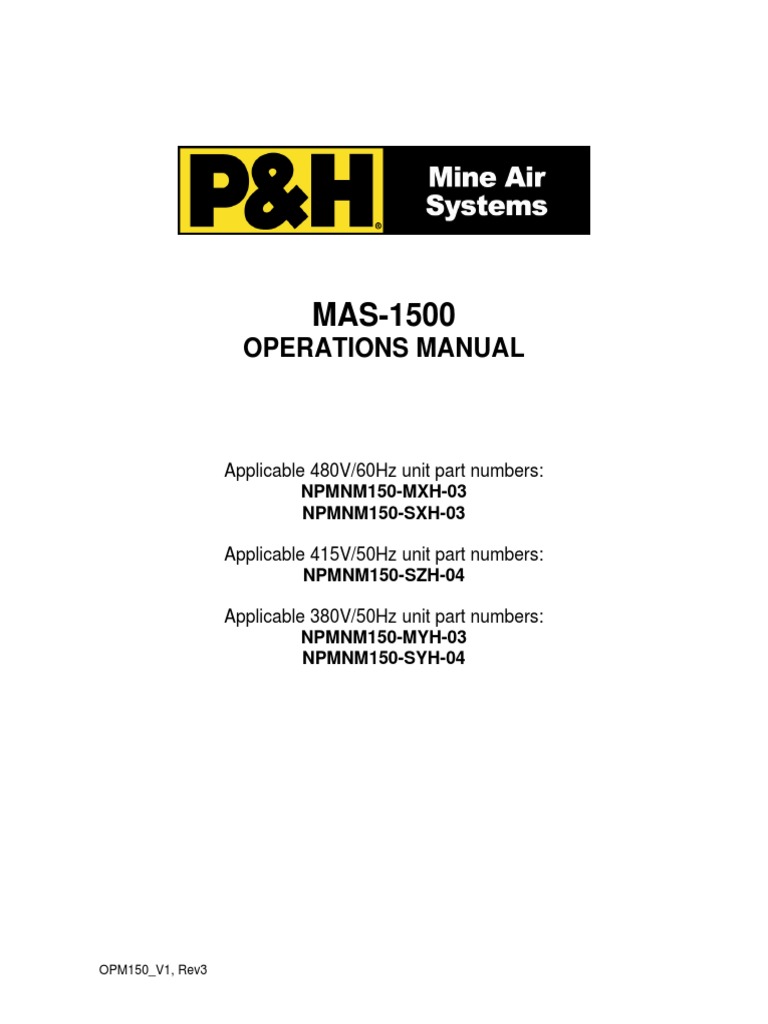 P&H®

Mine Air Systems

MAS-1500
OPERATIONS MANUAL

Applicable 480V/60Hz unit part numbers:
NPMNM150-MXH-03
NPMNM150-SXH-03

Applicable 415V/50Hz unit part numbers:
NPMNM150-SZH-04

Applicable 380V/50Hz unit part numbers:
NPMNM150-MYH-03
NPMNM150-SYH-04

OPM150_V1, Rev3